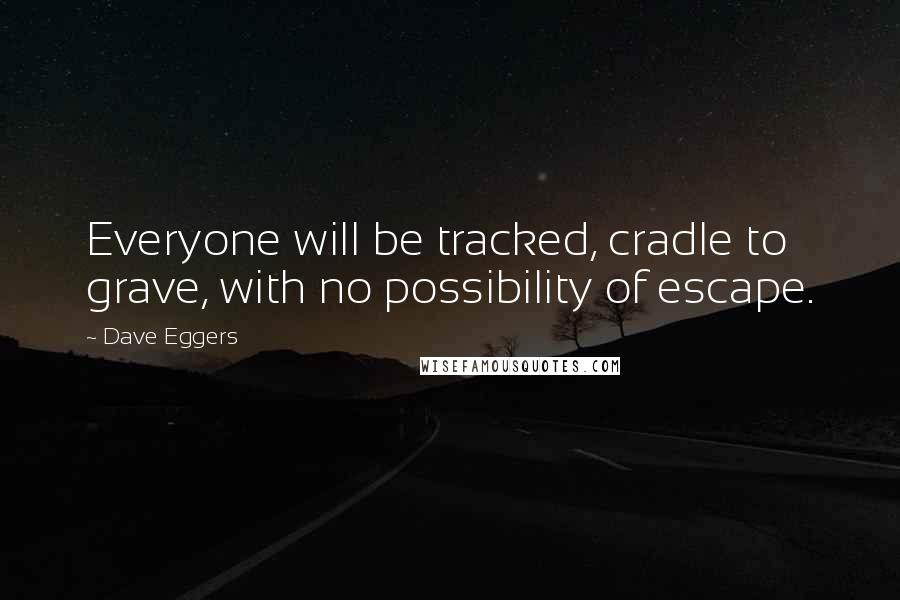 Everyone will be tracked, cradle to grave, with no possibility of escape.

~ Dave Eggers

WISEFAMOUSQUOTES.COM